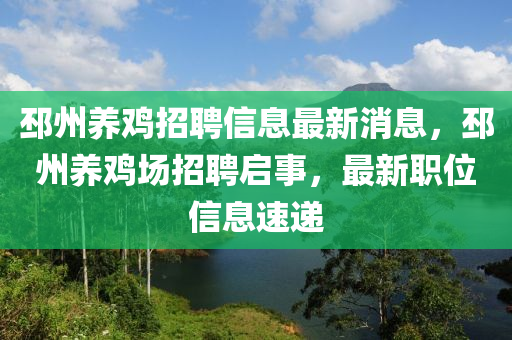 邳州养鸡招聘信息最新消息，邳州养鸡场招聘启事，最新职位信息速递